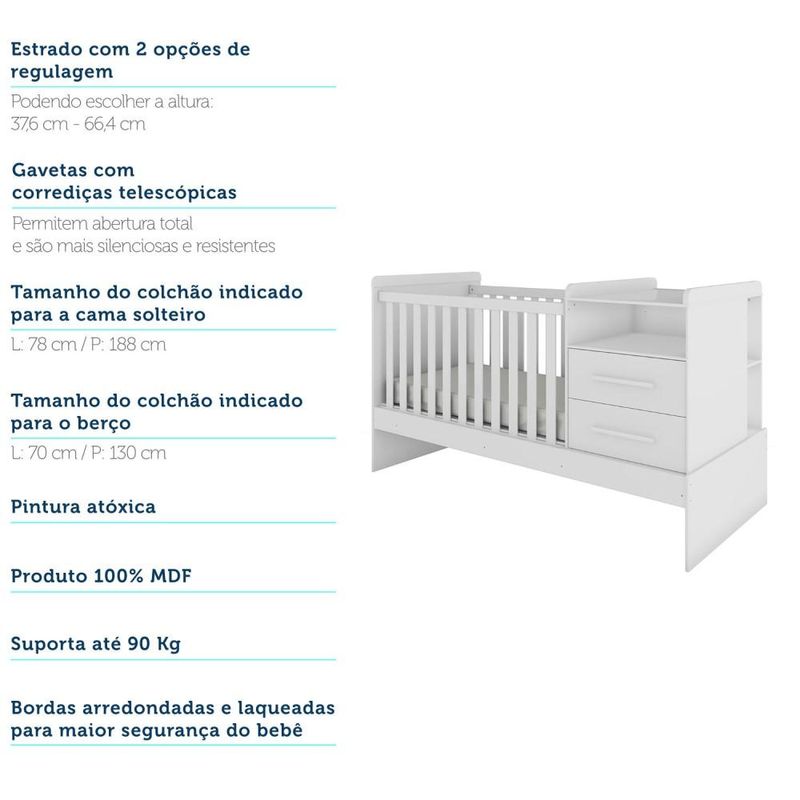 Estrado com 2 opções de regulagem

Podendo escolher a altura: 37,6 cm - 66,4 cm

Gavetas com corrediças telescópicas

Permitem abertura total e são mais silenciosas e resistentes

Tamanho do colchão indicado para a cama solteiro

L: 78 cm / P: 188 cm

Tamanho do colchão indicado para o berço

L: 70 cm / P: 130 cm

Pintura atóxica

Produto 100% MDF

Suporta até 90 Kg

Bordas arredondadas e laqueadas para maior segurança do bebê